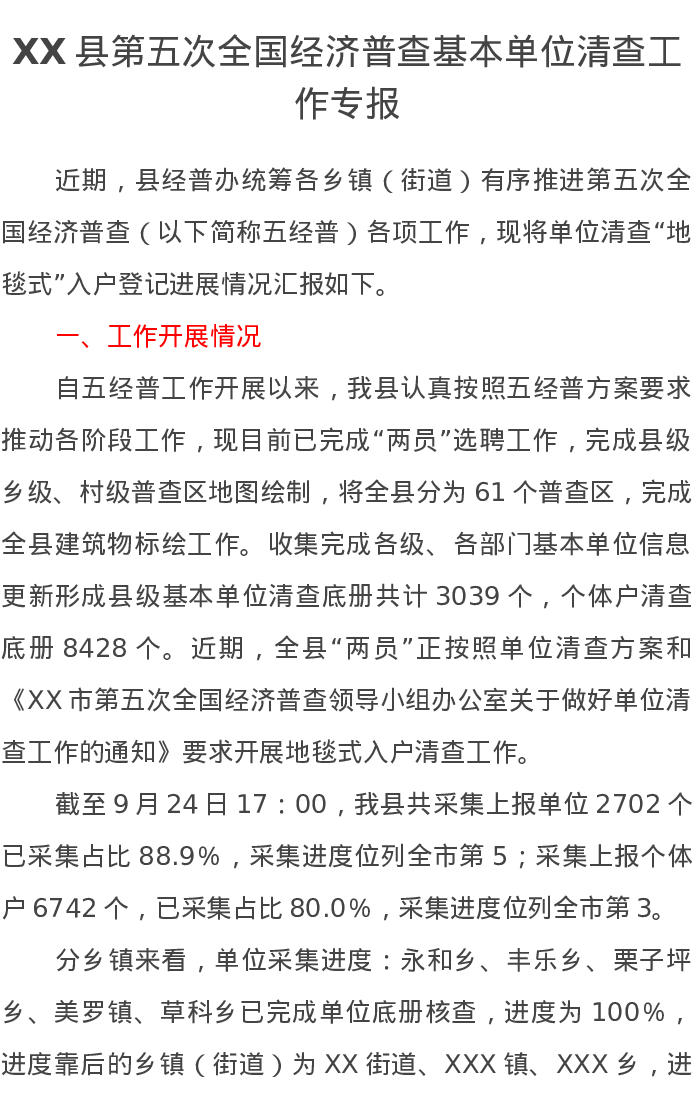 XX 县第五次全国经济普查基本单位清查工作专报

近期，县经普办统筹各乡镇（街道）有序推进第五次全国经济普查（以下简称五经普）各项工作，现将单位清查“地毯式”入户登记进展情况汇报如下。

一、工作开展情况

自五经普工作开展以来，我县认真按照五经普方案要求推动各阶段工作，现目前已完成“两员”选聘工作，完成县级乡级、村级普查区地图绘制，将全县分为 61 个普查区，完成全县建筑物标绘工作。收集完成各级、各部门基本单位信息更新形成县级基本单位清查底册共计 3039 个，个体户清查底册 8428 个。近期，全县“两员”正按照单位清查方案和《XX 市第五次全国经济普查领导小组办公室关于做好单位清查工作的通知》要求开展地毯式入户清查工作。

截至 9 月 24 日 17：00，我县共采集上报单位 2702 个已采集占比 88.9%，采集进度位列全市第 5；采集上报个体户 6742 个，已采集占比 80.0%，采集进度位列全市第 3。

分乡镇来看，单位采集进度：永和乡、丰乐乡、栗子坪乡、美罗镇、草科乡已完成单位底册核查，进度为 100%，进度靠后的乡镇（街道）为 XX 街道、XXX 镇、XXX 乡，进